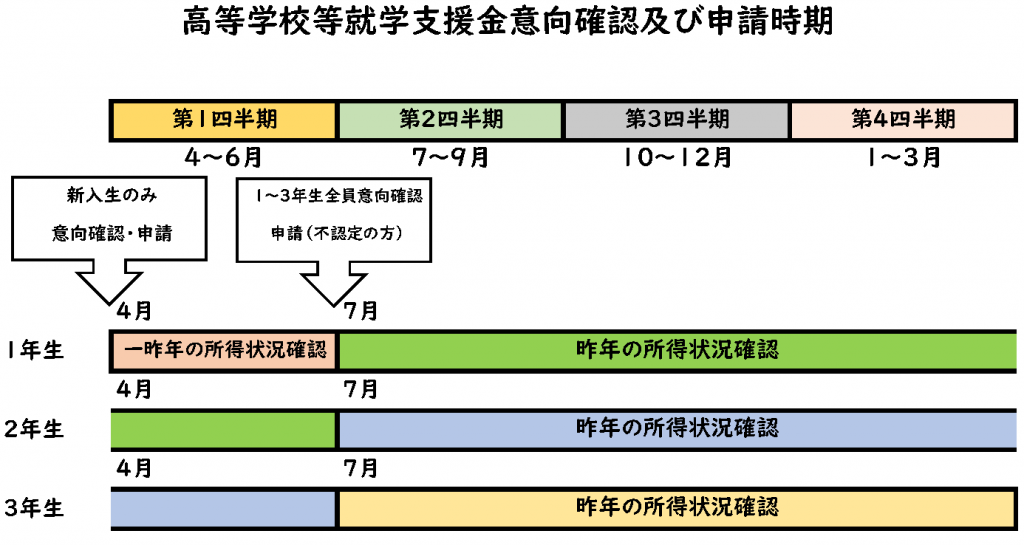 高等学校等就学支援金意向確認及び申請時期

| 第1四半期 | 第2四半期 | 第3四半期 | 第4四半期 |
|---|---|---|---|
| 4～6月 | 7～9月 | 10～12月 | 1～3月 |

新入生のみ
意向確認・申請

1～3年生全員意向確認
申請（不認定の方）

4月
7月

1年生
一昨年の所得状況確認
昨年の所得状況確認

4月
7月

2年生
昨年の所得状況確認

4月
7月

3年生
昨年の所得状況確認